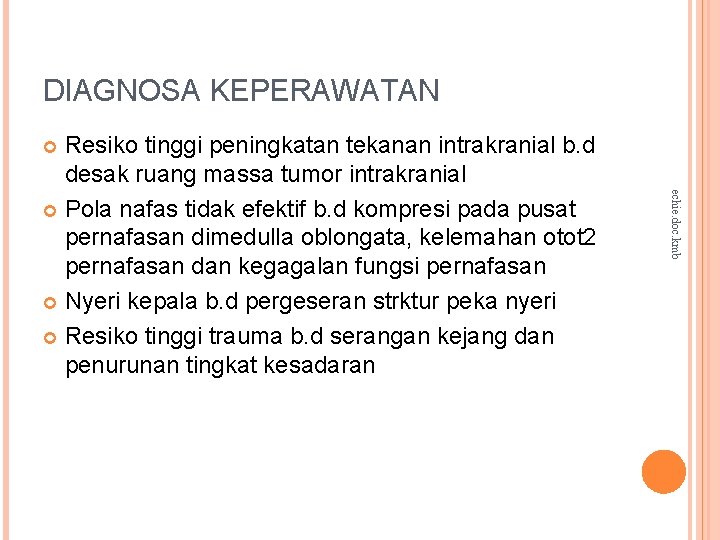 DIAGNOSA KEPERAWATAN

Resiko tinggi peningkatan tekanan intrakranial b.d desak ruang massa tumor intrakranial

Pola nafas tidak efektif b.d kompresi pada pusat pernafasan dimedulla oblongata, kelemahan otot2 pernafasan dan kegagalan fungsi pernafasan

Nyeri kepala b.d pergeseran strktur peka nyeri

Resiko tinggi trauma b.d serangan kejang dan penurunan tingkat kesadaran

echie.doc.kmb